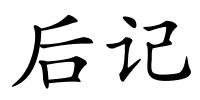 后记